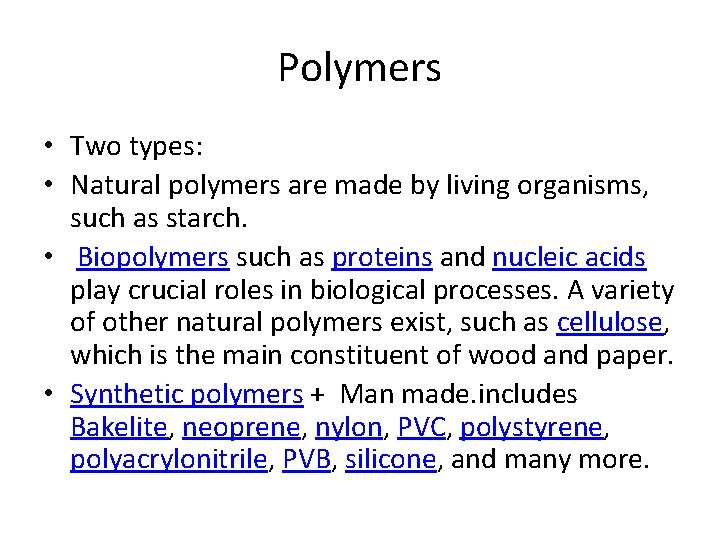 Polymers

• Two types:
• Natural polymers are made by living organisms, such as starch.
• Biopolymers such as proteins and nucleic acids play crucial roles in biological processes. A variety of other natural polymers exist, such as cellulose, which is the main constituent of wood and paper.
• Synthetic polymers + Man made.includes Bakelite, neoprene, nylon, PVC, polystyrene, polyacrylonitrile, PVB, silicone, and many more.